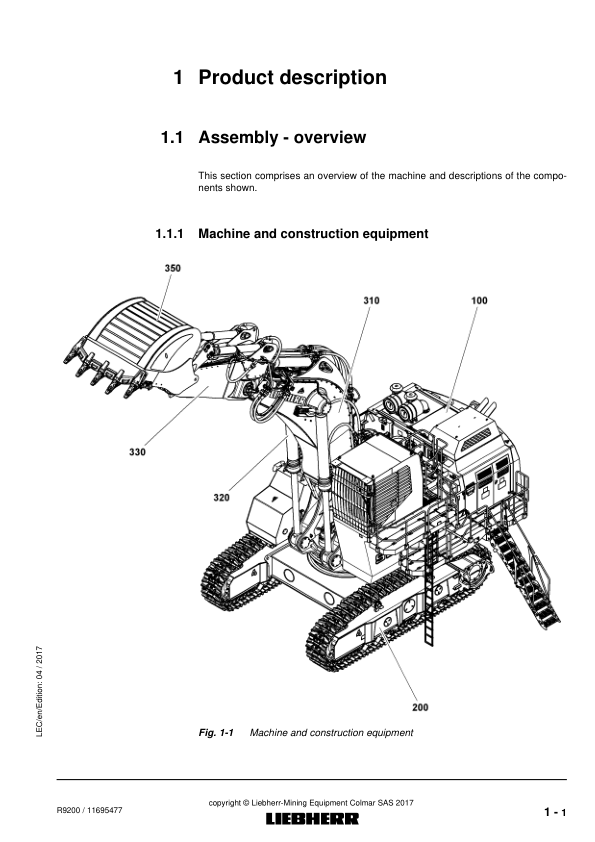 1 Product description

1.1 Assembly - overview

This section comprises an overview of the machine and descriptions of the components shown.

1.1.1 Machine and construction equipment

350

310

100

330

320

200

Fig. 1-1 Machine and construction equipment

LEC/en/Edition: 04 / 2017

R9200 / 11695477

copyright © Liebherr-Mining Equipment Colmar SAS 2017

LIEBHERR

1 - 1